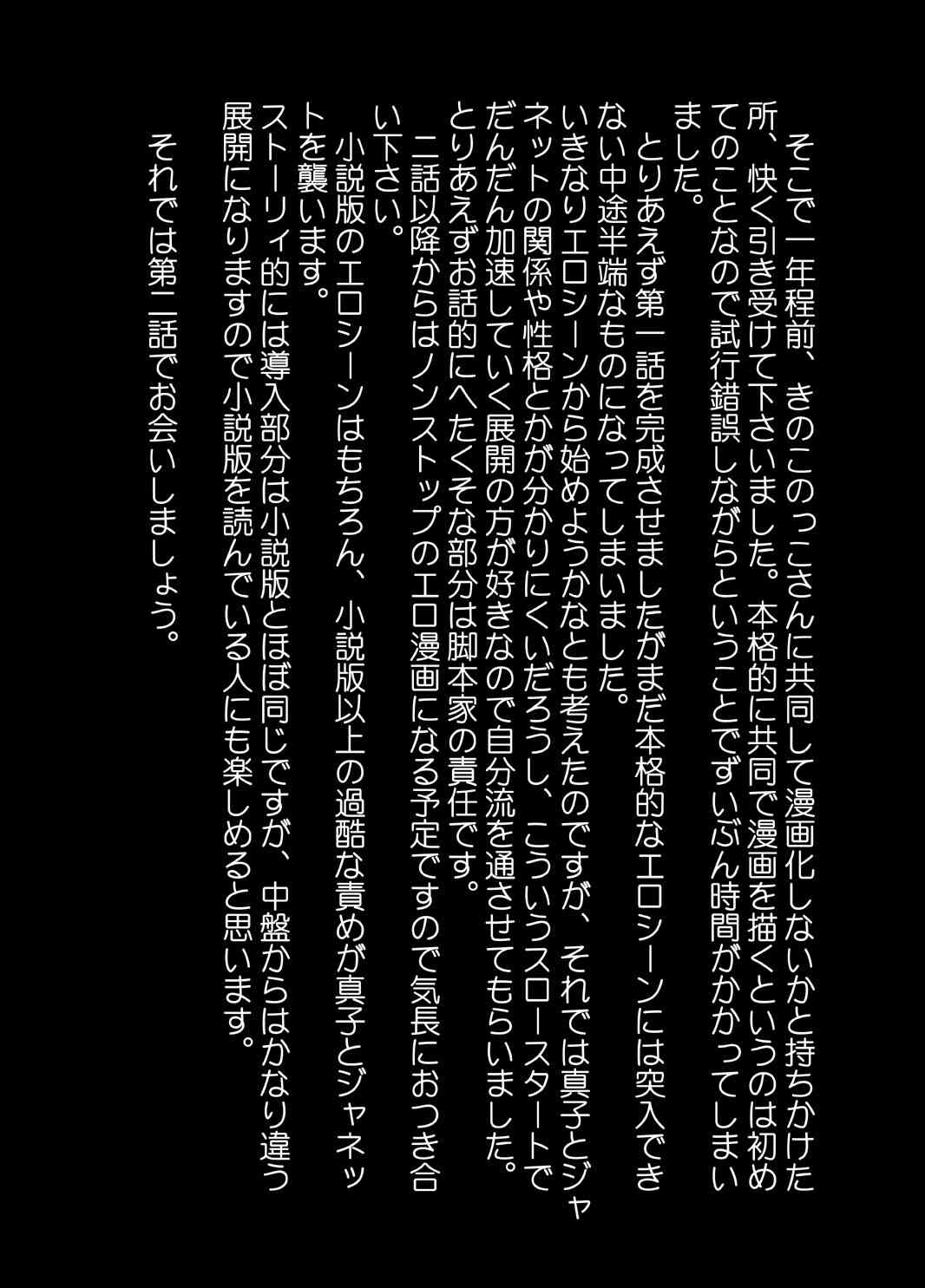 そこで一年程前、きのこのっこさんに共同して漫画化しないかと持ちかけた所、快く引き受けて下さいました。本格的に共同で漫画を描くというのは初めてのことなので試行錯誤しながらということでずいぶん時間がかかってしまいました。

とりあえず第一話を完成させましたがまだ本格的なエロシーンには突入できない中途半端なものになってしまいました。

いきなりエロシーンから始めようかなとも考えたのですが、それでは真子とジャネットの関係や性格とかが分かりにくいだろうし、こういうスロースタートでだんだん加速していく展開の方が好きなので自分流を通させてもらいました。

とりあえずお話的にへたくそな部分は脚本家の責任です。

二話以降からはノンストップのエロ漫画になる予定ですので気長におつき合い下さい。

小説版のエロシーンはもちろん、小説版以上の過酷な責めが真子とジャネットを襲います。

ストーリィ的には導入部分は小説版とほぼ同じですが、中盤からはかなり違う展開になりますので小説版を読んでいる人にも楽しめると思います。

それでは第二話でお会いしましょう。